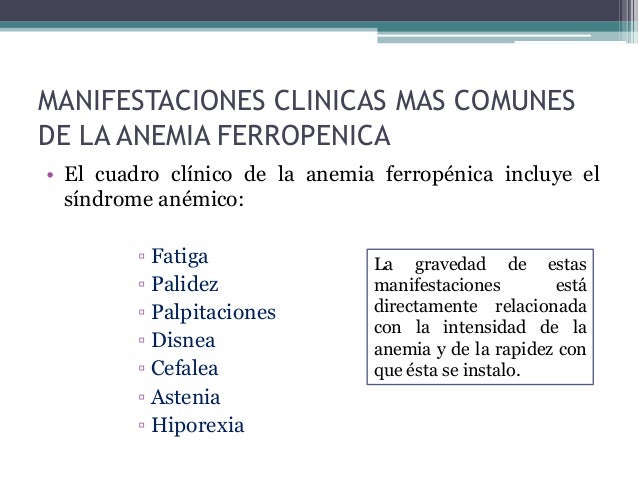 MANIFESTACIONES CLINICAS MAS COMUNES DE LA ANEMIA FERROPENICA

• El cuadro clínico de la anemia ferropénica incluye el síndrome anémico:

▫ Fatiga
▫ Palidez
▫ Palpitaciones
▫ Disnea
▫ Cefalea
▫ Astenia
▫ Hiporexia

La gravedad de estas manifestaciones está directamente relacionada con la intensidad de la anemia y de la rapidez con que ésta se instalo.